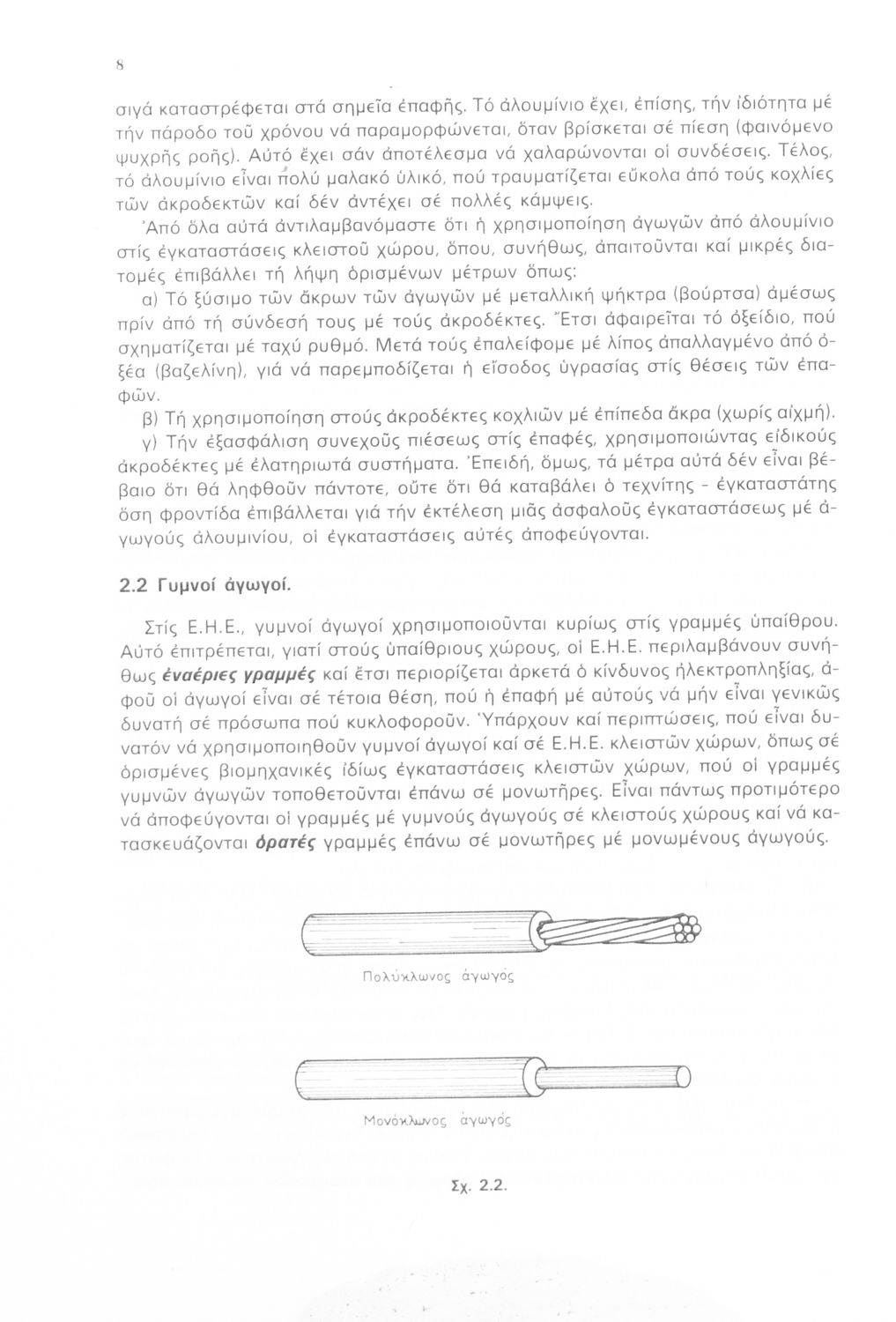 8

σιγά καταστρέφεται στά σημεῖα ἐπαφῆς. Τό ἀλουμίνιο ἔχει, ἐπίσης, τήν ἰδιότητα μέ τήν πάροδο τοῦ χρόνου νά παραμορφώνεται, ὅταν βρίσκεται σέ πίεση (φαινόμενο ψυχρῆς ροῆς). Αὐτό ἔχει σάν ἀποτέλεσμα νά χαλαρώνονται οἱ συνδέσεις. Τέλος, τό ἀλουμίνιο εἶναι πολύ μαλακό ὑλικό, πού τραυματίζεται εὔκολα ἀπό τούς κοχλίες τῶν ἀκροδεκτῶν καί δέν ἀντέχει σέ πολλές κάμψεις.

Ἀπό ὅλα αὐτά ἀντιλαμβανόμαστε ὅτι ἡ χρησιμοποίηση ἀγωγῶν ἀπό ἀλουμίνιο στίς ἐγκαταστάσεις κλειστοῦ χώρου, ὅπου, συνήθως, ἀπαιτοῦνται καί μικρές διατομές ἐπιβάλλει τή λήψη ὁρισμένων μέτρων ὅπως:

α) Τό ξύσιμο τῶν ἄκρων τῶν ἀγωγῶν μέ μεταλλική ψήκτρα (βούρτσα) ἀμέσως πρίν ἀπό τή σύνδεσή τους μέ τούς ἀκροδέκτες. Ἔτσι ἀφαιρεῖται τό ὀξείδιο, πού σχηματίζεται μέ ταχύ ρυθμό. Μετά τούς ἐπαλείφομε μέ λίπος ἀπαλλαγμένο ἀπό ὀξέα (βαζελίνη), γιά νά παρεμποδίζεται ἡ εἴσοδος ὑγρασίας στίς θέσεις τῶν ἐπαφῶν.

β) Τή χρησιμοποίηση στούς ἀκροδέκτες κοχλιῶν μέ ἐπίπεδα ἄκρα (χωρίς αἰχμή).

γ) Τήν ἐξασφάλιση συνεχοῦς πιέσεως στίς ἐπαφές, χρησιμοποιώντας εἰδικούς ἀκροδέκτες μέ ἐλατηριωτά συστήματα. Ἐπειδή, ὅμως, τά μέτρα αὐτά δέν εἶναι βέβαιο ὅτι θά ληφθοῦν πάντοτε, οὔτε ὅτι θά καταβάλει ὁ τεχνίτης - ἐγκαταστάτης ὅση φροντίδα ἐπιβάλλεται γιά τήν ἐκτέλεση μιᾶς ἀσφαλοῦς ἐγκαταστάσεως μέ ἀγωγούς ἀλουμινίου, οἱ ἐγκαταστάσεις αὐτές ἀποφεύγονται.

2.2 Γυμνοί ἀγωγοί.

Στίς Ε.Η.Ε., γυμνοί ἀγωγοί χρησιμοποιοῦνται κυρίως στίς γραμμές ὑπαίθρου. Αὐτό ἐπιτρέπεται, γιατί στούς ὑπαίθριους χώρους, οἱ Ε.Η.Ε. περιλαμβάνουν συνήθως ἐναέριες γραμμές καί ἔτσι περιορίζεται ἀρκετά ὁ κίνδυνος ἠλεκτροπληξίας, ἀφοῦ οἱ ἀγωγοί εἶναι σέ τέτοια θέση, πού ἡ ἐπαφή μέ αὐτούς νά μήν εἶναι γενικῶς δυνατή σέ πρόσωπα πού κυκλοφοροῦν. Ὑπάρχουν καί περιπτώσεις, πού εἶναι δυνατόν νά χρησιμοποιηθοῦν γυμνοί ἀγωγοί καί σέ Ε.Η.Ε. κλειστῶν χώρων, ὅπως σέ ὁρισμένες βιομηχανικές ἰδίως ἐγκαταστάσεις κλειστῶν χώρων, πού οἱ γραμμές γυμνῶν ἀγωγῶν τοποθετοῦνται ἐπάνω σέ μονωτῆρες. Εἶναι πάντως προτιμότερο νά ἀποφεύγονται οἱ γραμμές μέ γυμνούς ἀγωγούς σέ κλειστούς χώρους καί νά κατασκευάζονται ὁρατές γραμμές ἐπάνω σέ μονωτῆρες μέ μονωμένους ἀγωγούς.

Πολύκλωνος ἀγωγός

Μονόκλωνος ἀγωγός

Σχ. 2.2.